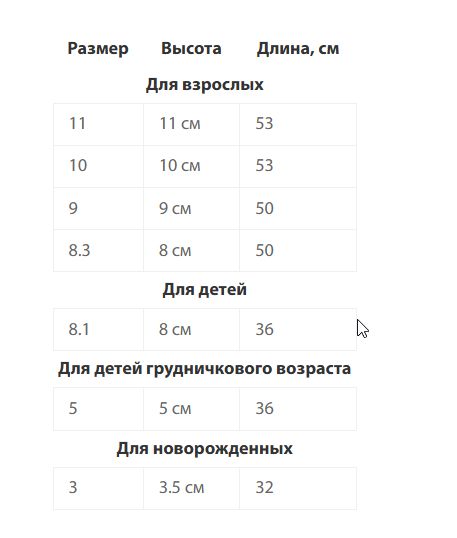 | Размер | Высота | Длина, см |
|---|---|---|
| **Для взрослых** | | |
| 11 | 11 см | 53 |
| 10 | 10 см | 53 |
| 9 | 9 см | 50 |
| 8.3 | 8 см | 50 |
| **Для детей** | | |
| 8.1 | 8 см | 36 |
| **Для детей грудничкового возраста** | | |
| 5 | 5 см | 36 |
| **Для новорожденных** | | |
| 3 | 3.5 см | 32 |